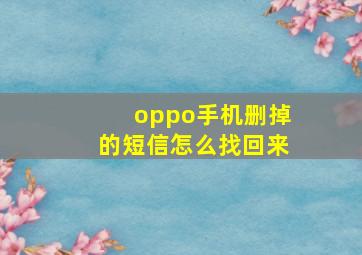 oppo手机删掉的短信怎么找回来